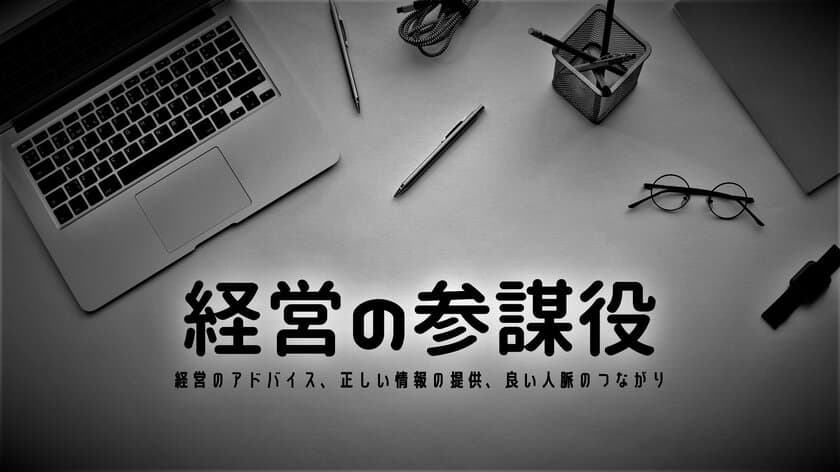 経営の参謀役

経営のアドバイス、正しい情報の提供、良い人脈のつながり